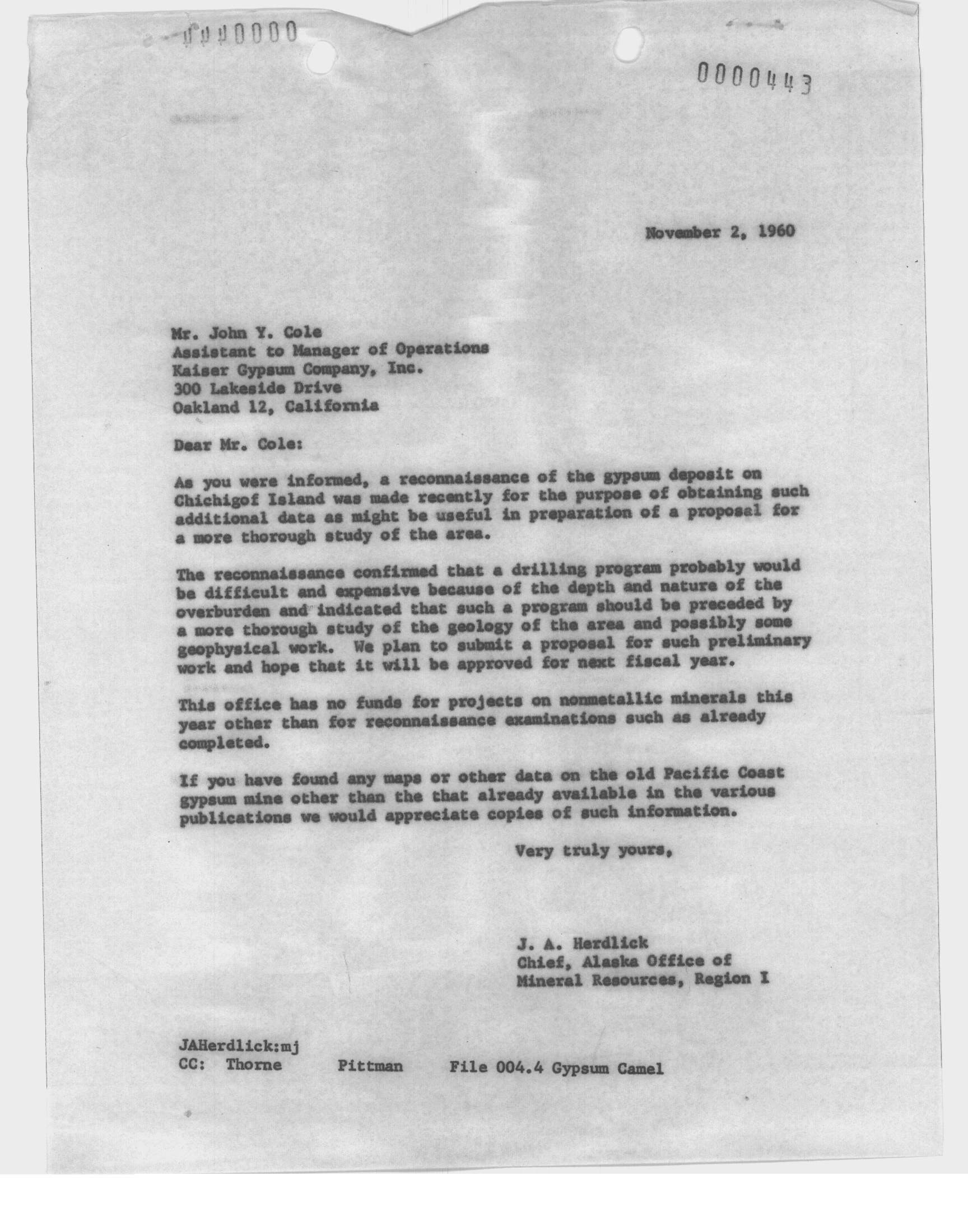 0000443

November 2, 1960

Mr. John Y. Cole
Assistant to Manager of Operations
Kaiser Gypsum Company, Inc.
300 Lakeside Drive
Oakland 12, California

Dear Mr. Cole:

As you were informed, a reconnaissance of the gypsum deposit on Chichigof Island was made recently for the purpose of obtaining such additional data as might be useful in preparation of a proposal for a more thorough study of the area.

The reconnaissance confirmed that a drilling program probably would be difficult and expensive because of the depth and nature of the overburden and indicated that such a program should be preceded by a more thorough study of the geology of the area and possibly some geophysical work. We plan to submit a proposal for such preliminary work and hope that it will be approved for next fiscal year.

This office has no funds for projects on nonmetallic minerals this year other than for reconnaissance examinations such as already completed.

If you have found any maps or other data on the old Pacific Coast gypsum mine other than the that already available in the various publications we would appreciate copies of such information.

Very truly yours,

J. A. Herdlick
Chief, Alaska Office of
Mineral Resources, Region I

JAHerdlick:mj
CC: Thorne Pittman File 004.4 Gypsum Camel